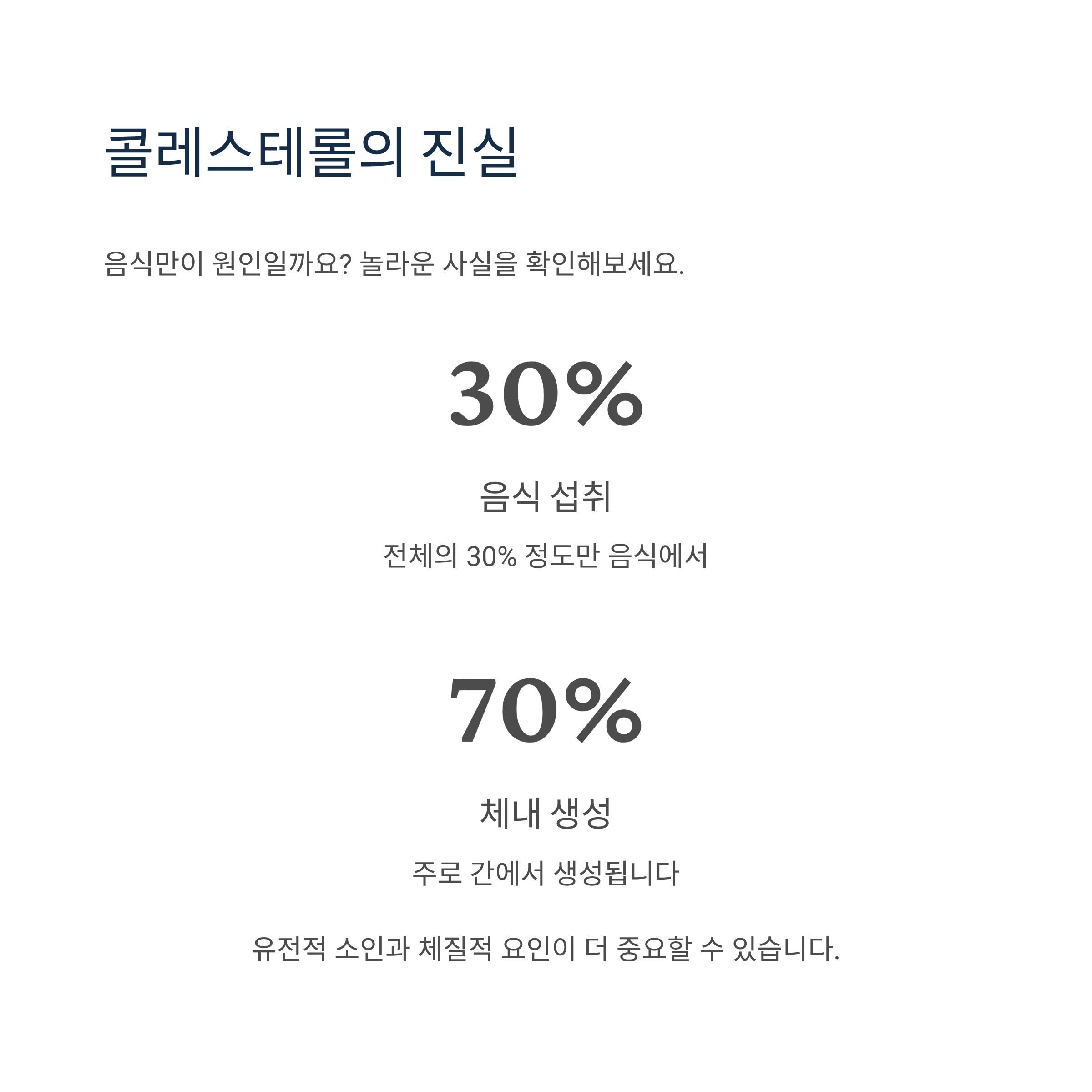 콜레스테롤의 진실

음식만이 원인일까요? 놀라운 사실을 확인해보세요.

30%

음식 섭취

전체의 30% 정도만 음식에서

70%

체내 생성

주로 간에서 생성됩니다

유전적 소인과 체질적 요인이 더 중요할 수 있습니다.